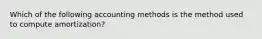 Which of the following accounting methods is the method used to compute amortization?